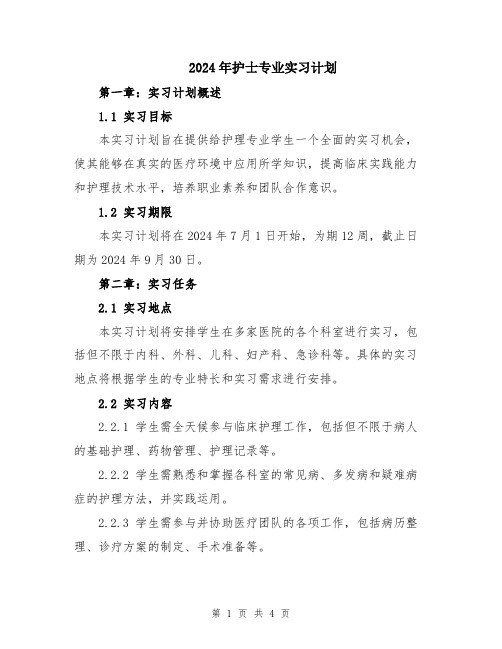 2024年护士专业实习计划

第一章：实习计划概述

1.1 实习目标

本实习计划旨在提供给护理专业学生一个全面的实习机会，使其能够在真实的医疗环境中应用所学知识，提高临床实践能力和护理技术水平，培养职业素养和团队合作意识。

1.2 实习期限

本实习计划将在2024年7月1日开始，为期12周，截止日期为2024年9月30日。

第二章：实习任务

2.1 实习地点

本实习计划将安排学生在多家医院的各个科室进行实习，包括但不限于内科、外科、儿科、妇产科、急诊科等。具体的实习地点将根据学生的专业特长和实习需求进行安排。

2.2 实习内容

2.2.1 学生需全天候参与临床护理工作，包括但不限于病人的基础护理、药物管理、护理记录等。

2.2.2 学生需熟悉和掌握各科室的常见病、多发病和疑难病症的护理方法，并实践运用。

2.2.3 学生需参与并协助医疗团队的各项工作，包括病历整理、诊疗方案的制定、手术准备等。

第 1 页 共 4 页